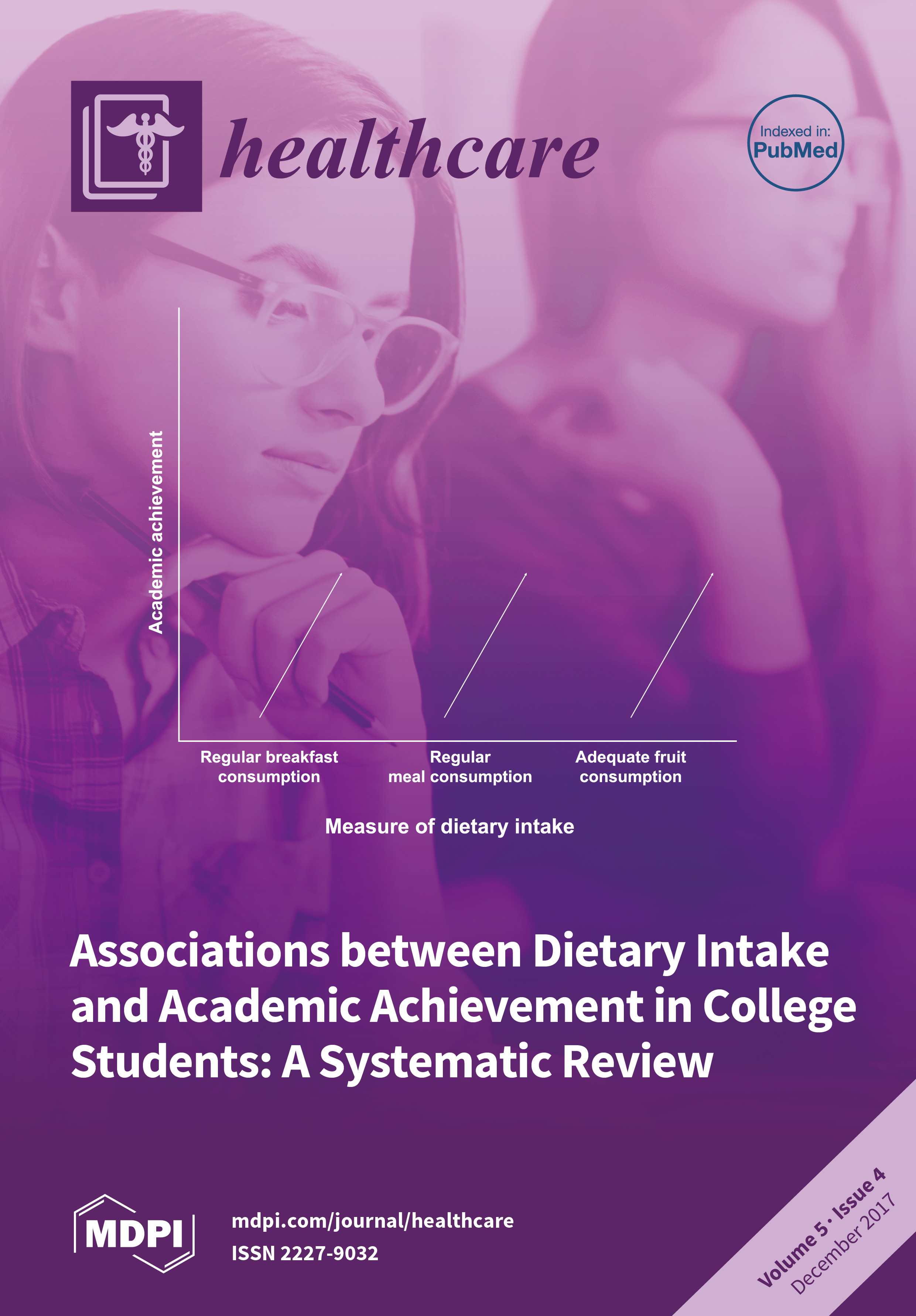 healthcare

Indexed in:
PubMed

Academic achievement

Regular breakfast consumption

Regular meal consumption

Adequate fruit consumption

Measure of dietary intake

Associations between Dietary Intake and Academic Achievement in College Students: A Systematic Review

MDPI

mdpi.com/journal/healthcare
ISSN 2227-9032

Volume 5 · Issue 4
December 2017